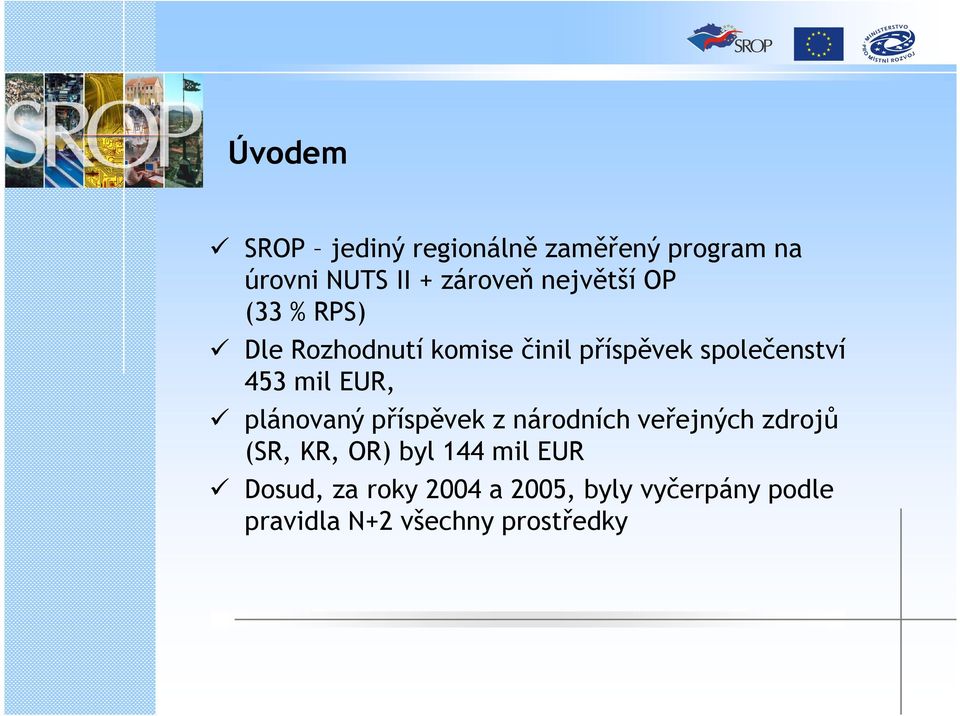 SROP

MINISTERSTVO PRO MÍSTNÍ ROZVOJ

SROP

Úvodem

✓ SROP – jediný regionálně zaměřený program na úrovni NUTS II + zároveň největší OP (33 % RPS)

✓ Dle Rozhodnutí komise činil příspěvek společenství 453 mil EUR,

✓ plánovaný příspěvek z národních veřejných zdrojů (SR, KR, OR) byl 144 mil EUR

✓ Dosud, za roky 2004 a 2005, byly vyčerpány podle pravidla N+2 všechny prostředky